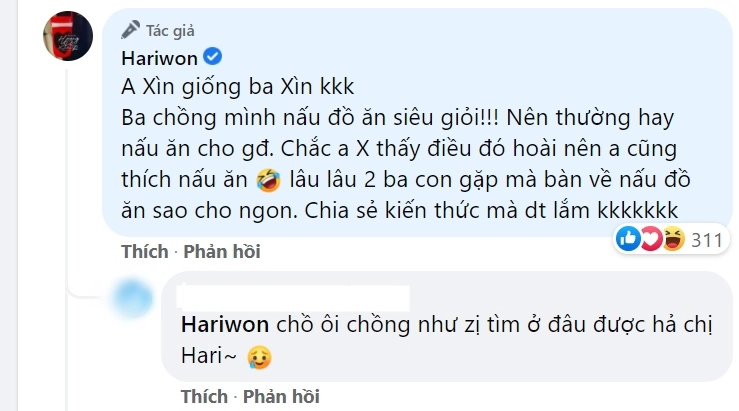 Tác giả

Hariwon

A Xìn giống ba Xìn kkk
Ba chồng mình nấu đồ ăn siêu giỏi!!! Nên thường hay nấu ăn cho gđ. Chắc a X thấy điều đó hoài nên a cũng thích nấu ăn 🤣 lâu lâu 2 ba con gặp mà bàn về nấu đồ ăn sao cho ngon. Chia sẻ kiến thức mà dt lắm kkkkkkk

311

Thích · Phản hồi

Hariwon chồ ôi chồng như zị tìm ở đâu được hả chị Hari~ 🥲

Thích · Phản hồi